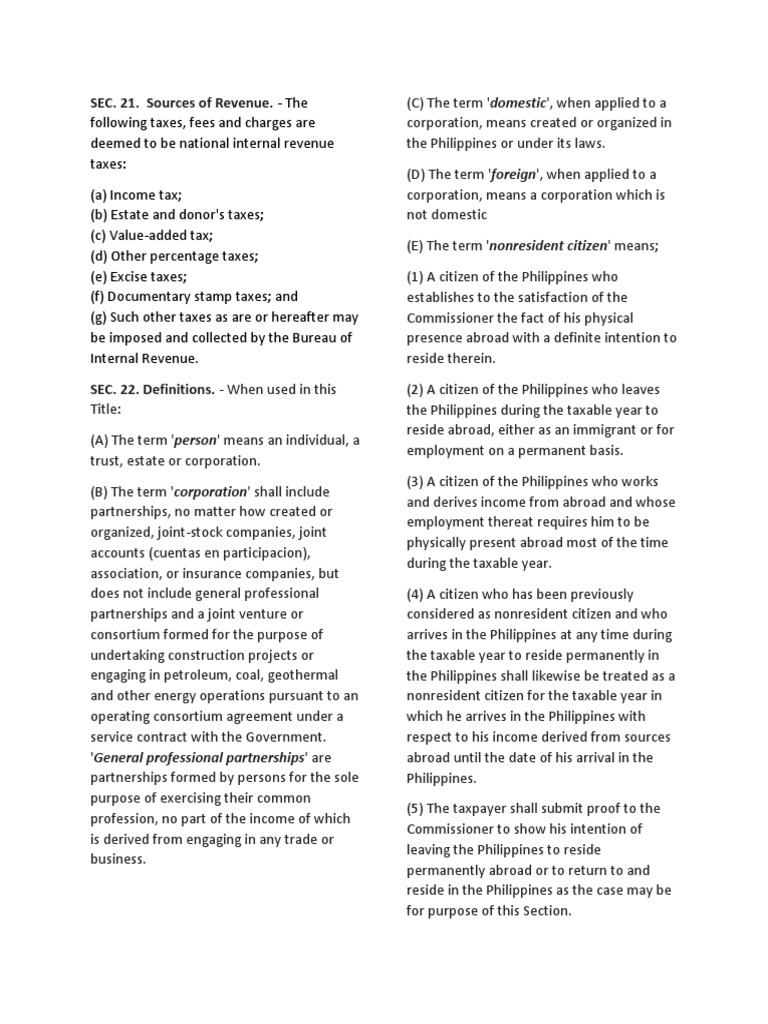 SEC. 21. Sources of Revenue. - The following taxes, fees and charges are deemed to be national internal revenue taxes:

(a) Income tax;
(b) Estate and donor's taxes;
(c) Value-added tax;
(d) Other percentage taxes;
(e) Excise taxes;
(f) Documentary stamp taxes; and
(g) Such other taxes as are or hereafter may be imposed and collected by the Bureau of Internal Revenue.

SEC. 22. Definitions. - When used in this Title:

(A) The term 'person' means an individual, a trust, estate or corporation.

(B) The term 'corporation' shall include partnerships, no matter how created or organized, joint-stock companies, joint accounts (cuentas en participacion), association, or insurance companies, but does not include general professional partnerships and a joint venture or consortium formed for the purpose of undertaking construction projects or engaging in petroleum, coal, geothermal and other energy operations pursuant to an operating consortium agreement under a service contract with the Government. 'General professional partnerships' are partnerships formed by persons for the sole purpose of exercising their common profession, no part of the income of which is derived from engaging in any trade or business.

(C) The term 'domestic', when applied to a corporation, means created or organized in the Philippines or under its laws.

(D) The term 'foreign', when applied to a corporation, means a corporation which is not domestic

(E) The term 'nonresident citizen' means;

(1) A citizen of the Philippines who establishes to the satisfaction of the Commissioner the fact of his physical presence abroad with a definite intention to reside therein.

(2) A citizen of the Philippines who leaves the Philippines during the taxable year to reside abroad, either as an immigrant or for employment on a permanent basis.

(3) A citizen of the Philippines who works and derives income from abroad and whose employment thereat requires him to be physically present abroad most of the time during the taxable year.

(4) A citizen who has been previously considered as nonresident citizen and who arrives in the Philippines at any time during the taxable year to reside permanently in the Philippines shall likewise be treated as a nonresident citizen for the taxable year in which he arrives in the Philippines with respect to his income derived from sources abroad until the date of his arrival in the Philippines.

(5) The taxpayer shall submit proof to the Commissioner to show his intention of leaving the Philippines to reside permanently abroad or to return to and reside in the Philippines as the case may be for purpose of this Section.